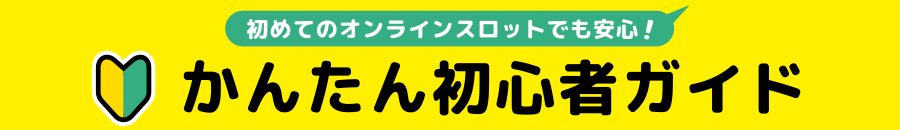 初めてのオンラインスロットでも安心！

かんたん初心者ガイド